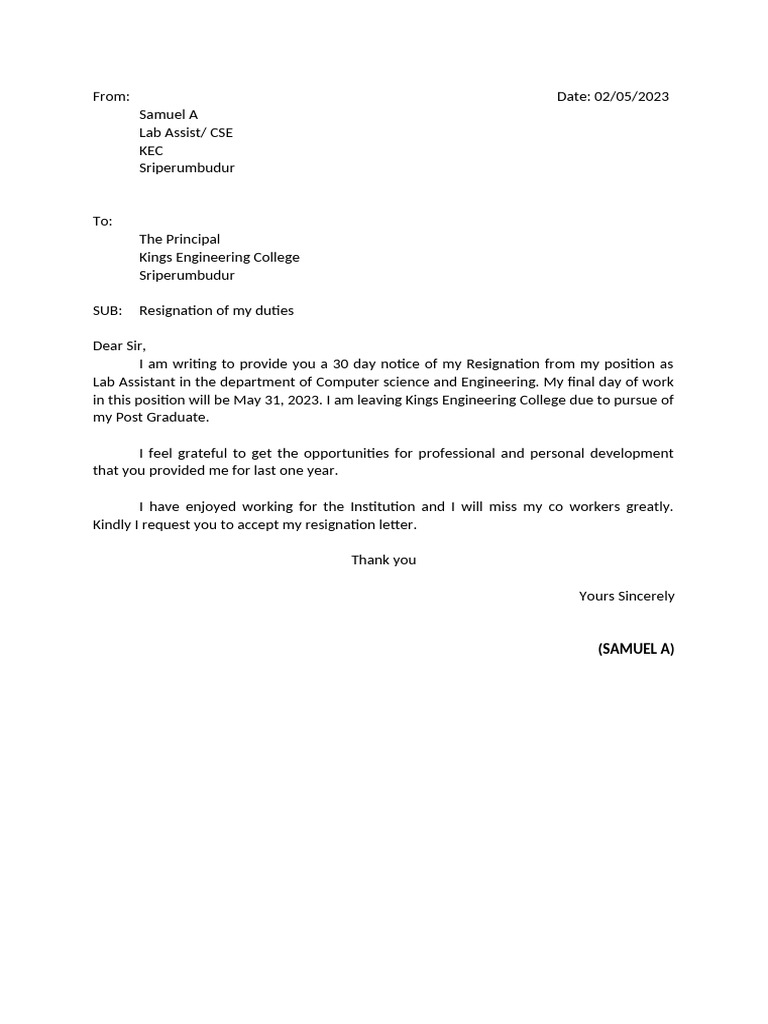 From:

Date: 02/05/2023

Samuel A
Lab Assist/ CSE
KEC
Sriperumbudur

To:
The Principal
Kings Engineering College
Sriperumbudur

SUB: Resignation of my duties

Dear Sir,

I am writing to provide you a 30 day notice of my Resignation from my position as Lab Assistant in the department of Computer science and Engineering. My final day of work in this position will be May 31, 2023. I am leaving Kings Engineering College due to pursue of my Post Graduate.

I feel grateful to get the opportunities for professional and personal development that you provided me for last one year.

I have enjoyed working for the Institution and I will miss my co workers greatly. Kindly I request you to accept my resignation letter.

Thank you

Yours Sincerely

(SAMUEL A)